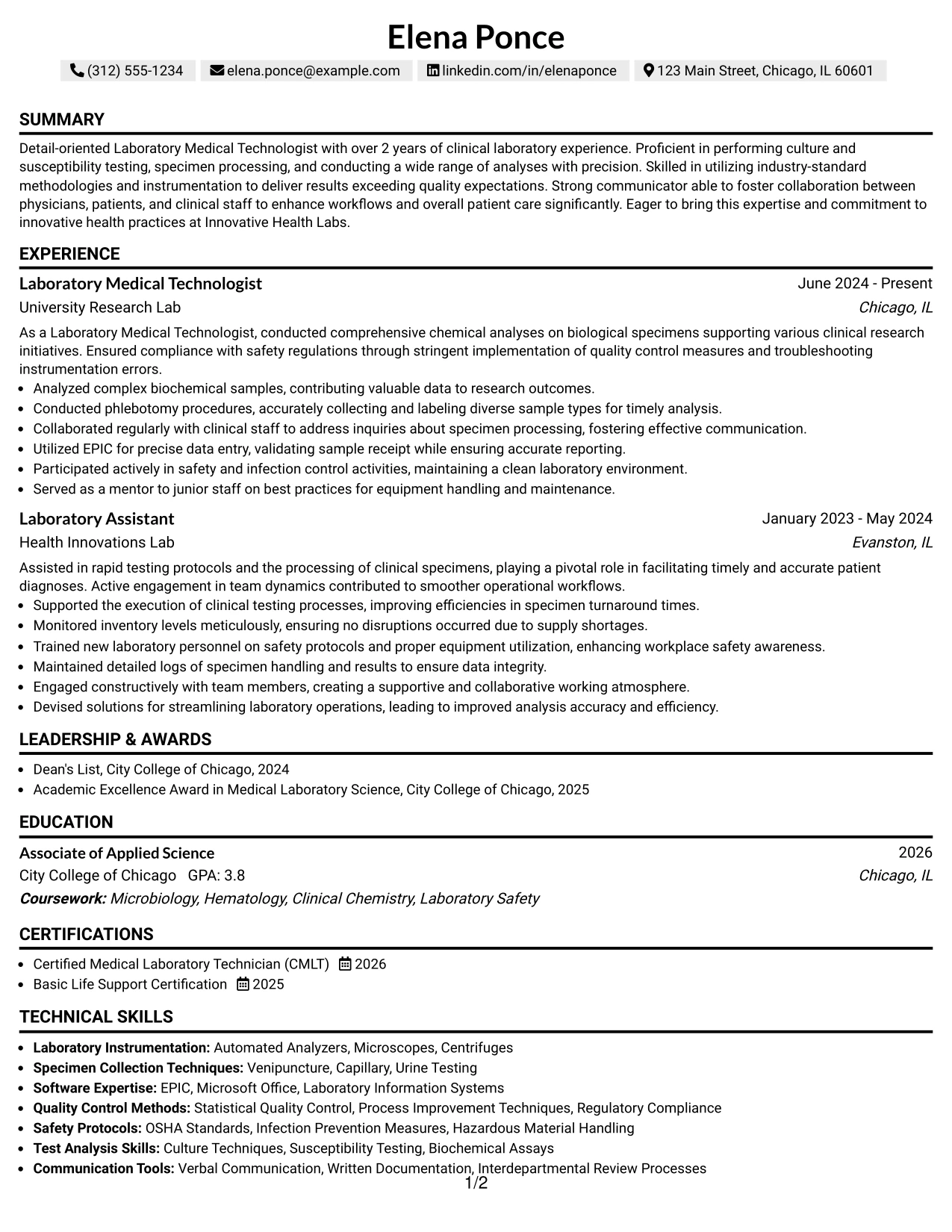 Elena Ponce

(312) 555-1234 elena.ponce@example.com linkedin.com/in/elenaponce 123 Main Street, Chicago, IL 60601

SUMMARY

Detail-oriented Laboratory Medical Technologist with over 2 years of clinical laboratory experience. Proficient in performing culture and susceptibility testing, specimen processing, and conducting a wide range of analyses with precision. Skilled in utilizing industry-standard methodologies and instrumentation to deliver results exceeding quality expectations. Strong communicator able to foster collaboration between physicians, patients, and clinical staff to enhance workflows and overall patient care significantly. Eager to bring this expertise and commitment to innovative health practices at Innovative Health Labs.

EXPERIENCE

Laboratory Medical Technologist
June 2024 - Present
University Research Lab
Chicago, IL

As a Laboratory Medical Technologist, conducted comprehensive chemical analyses on biological specimens supporting various clinical research initiatives. Ensured compliance with safety regulations through stringent implementation of quality control measures and troubleshooting instrumentation errors.

• Analyzed complex biochemical samples, contributing valuable data to research outcomes.
• Conducted phlebotomy procedures, accurately collecting and labeling diverse sample types for timely analysis.
• Collaborated regularly with clinical staff to address inquiries about specimen processing, fostering effective communication.
• Utilized EPIC for precise data entry, validating sample receipt while ensuring accurate reporting.
• Participated actively in safety and infection control activities, maintaining a clean laboratory environment.
• Served as a mentor to junior staff on best practices for equipment handling and maintenance.

Laboratory Assistant
January 2023 - May 2024
Health Innovations Lab
Evanston, IL

Assisted in rapid testing protocols and the processing of clinical specimens, playing a pivotal role in facilitating timely and accurate patient diagnoses. Active engagement in team dynamics contributed to smoother operational workflows.

• Supported the execution of clinical testing processes, improving efficiencies in specimen turnaround times.
• Monitored inventory levels meticulously, ensuring no disruptions occurred due to supply shortages.
• Trained new laboratory personnel on safety protocols and proper equipment utilization, enhancing workplace safety awareness.
• Maintained detailed logs of specimen handling and results to ensure data integrity.
• Engaged constructively with team members, creating a supportive and collaborative working atmosphere.
• Devised solutions for streamlining laboratory operations, leading to improved analysis accuracy and efficiency.

LEADERSHIP & AWARDS

• Dean's List, City College of Chicago, 2024
• Academic Excellence Award in Medical Laboratory Science, City College of Chicago, 2025

EDUCATION

Associate of Applied Science
2026
City College of Chicago GPA: 3.8
Chicago, IL
Coursework: Microbiology, Hematology, Clinical Chemistry, Laboratory Safety

CERTIFICATIONS

• Certified Medical Laboratory Technician (CMLT) 2026
• Basic Life Support Certification 2025

TECHNICAL SKILLS

• Laboratory Instrumentation: Automated Analyzers, Microscopes, Centrifuges
• Specimen Collection Techniques: Venipuncture, Capillary, Urine Testing
• Software Expertise: EPIC, Microsoft Office, Laboratory Information Systems
• Quality Control Methods: Statistical Quality Control, Process Improvement Techniques, Regulatory Compliance
• Safety Protocols: OSHA Standards, Infection Prevention Measures, Hazardous Material Handling
• Test Analysis Skills: Culture Techniques, Susceptibility Testing, Biochemical Assays
• Communication Tools: Verbal Communication, Written Documentation, Interdepartmental Review Processes

1/2